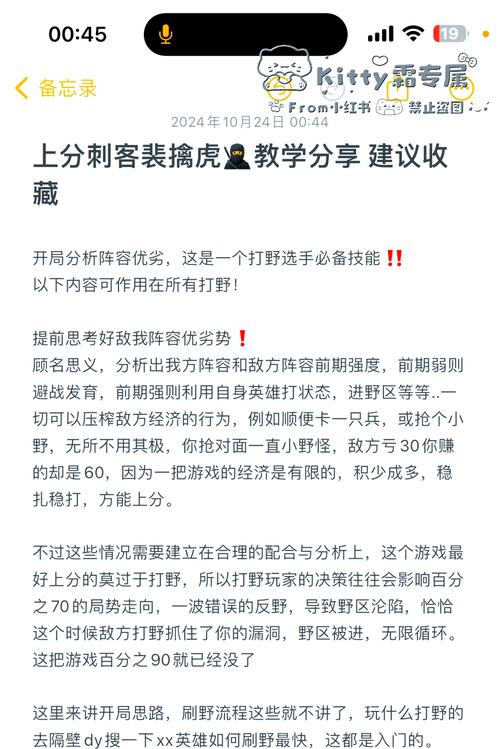 00:45

19

备忘录

Kitty霜专属
From小红书 禁止盗图

2024年10月24日 00:44

上分刺客裴擒虎🥷教学分享 建议收藏

开局分析阵容优劣，这是一个打野选手必备技能‼️
以下内容可作用在所有打野！

提前思考好敌我阵容优劣势❗
顾名思义，分析出我方阵容和敌方阵容前期强度，前期弱则避战发育，前期强则利用自身英雄打状态，进野区等等..一切可以压榨敌方经济的行为，例如顺便卡一只兵，或抢个小野，无所不用其极，你抢对面一直小野怪，敌方亏30你赚的却是60，因为一把游戏的经济是有限的，积少成多，稳扎稳打，方能上分。

不过这些情况需要建立在合理的配合与分析上，这个游戏最好上分的莫过于打野，所以打野玩家的决策往往会影响百分之70的局势走向，一波错误的反野，导致野区沦陷，恰恰这个时候敌方打野抓住了你的漏洞，野区被进，无限循环。这把游戏百分之90就已经没了

这里来讲开局思路，刷野流程这些就不讲了，玩什么打野的去隔壁dy搜一下xx英雄如何刷野最快，这都是入门的。